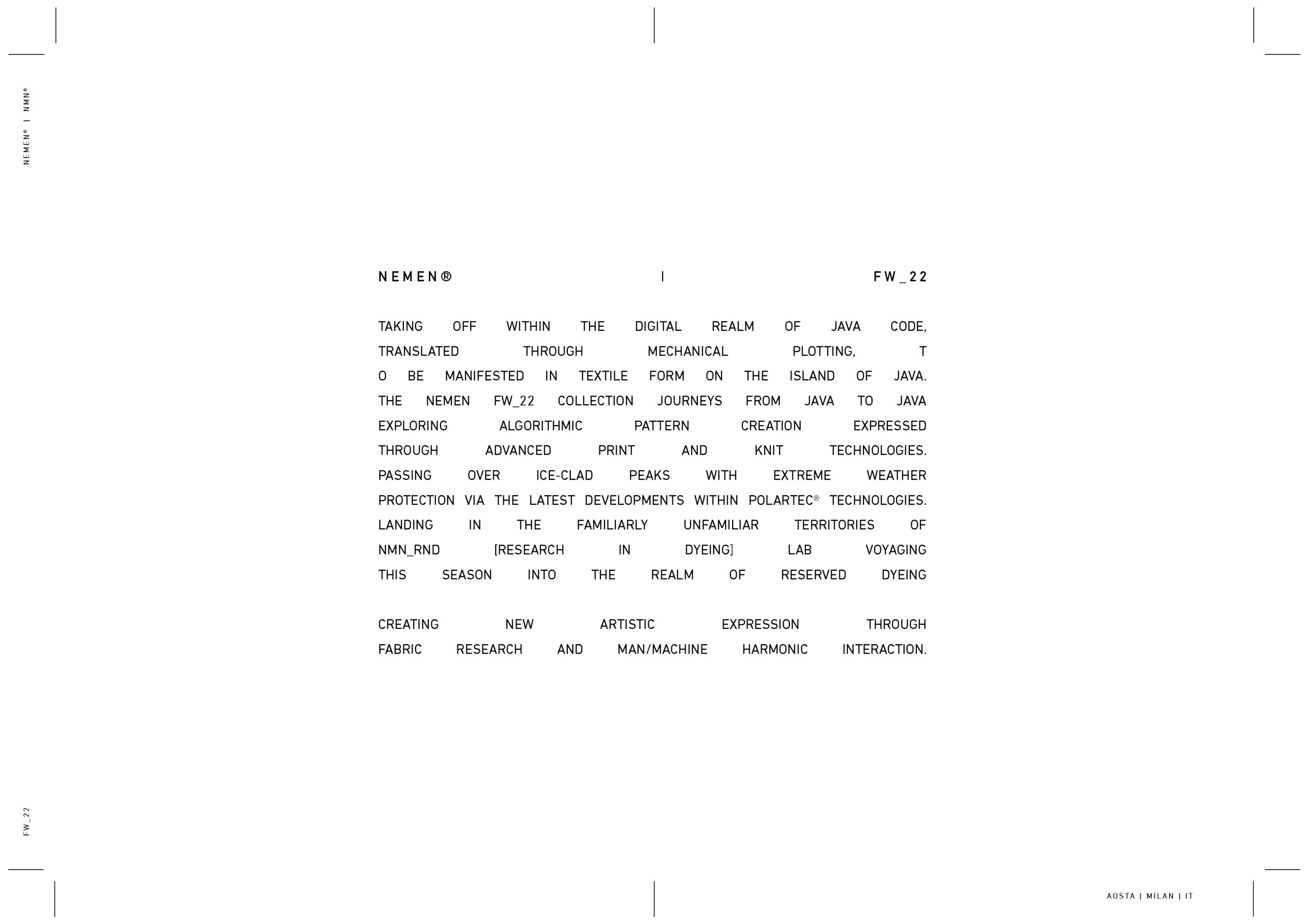 NEMEN® | NMN®

NEMEN® | FW_22

TAKING OFF WITHIN THE DIGITAL REALM OF JAVA CODE, TRANSLATED THROUGH MECHANICAL PLOTTING, T O BE MANIFESTED IN TEXTILE FORM ON THE ISLAND OF JAVA. THE NEMEN FW_22 COLLECTION JOURNEYS FROM JAVA TO JAVA EXPLORING ALGORITHMIC PATTERN CREATION EXPRESSED THROUGH ADVANCED PRINT AND KNIT TECHNOLOGIES. PASSING OVER ICE-CLAD PEAKS WITH EXTREME WEATHER PROTECTION VIA THE LATEST DEVELOPMENTS WITHIN POLARTEC® TECHNOLOGIES. LANDING IN THE FAMILIARLY UNFAMILIAR TERRITORIES OF NMN_RND [RESEARCH IN DYEING] LAB VOYAGING THIS SEASON INTO THE REALM OF RESERVED DYEING

CREATING NEW ARTISTIC EXPRESSION THROUGH FABRIC RESEARCH AND MAN/MACHINE HARMONIC INTERACTION.

FW_22

AOSTA | MILAN | IT